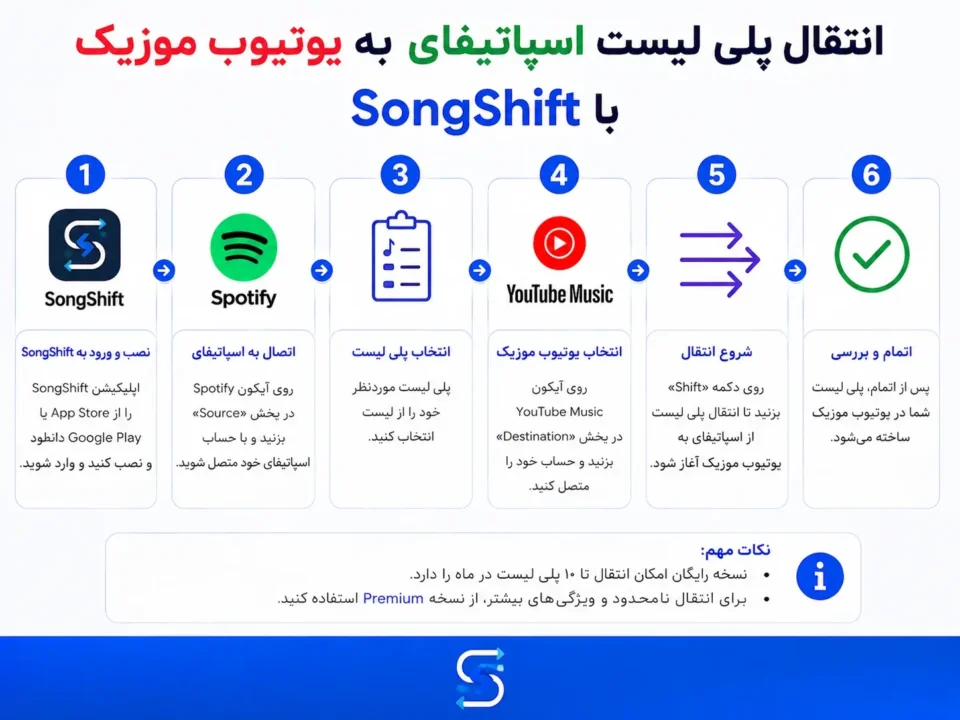 انتقال پلی لیست اسپاتیفای به یوتیوب موزیک
با SongShift

1
SongShift
نصب و ورود به SongShift
اپلیکیشن SongShift را از App Store یا Google Play دانلود و نصب کنید و وارد شوید.

2
Spotify
اتصال به اسپاتیفای
روی آیکون Spotify در بخش «Source» بزنید و با حساب اسپاتیفای خود متصل شوید.

3
انتخاب پلی لیست
پلی لیست موردنظر خود را از لیست انتخاب کنید.

4
YouTube Music
انتخاب یوتیوب موزیک
روی آیکون YouTube Music در بخش «Destination» بزنید و حساب خود را متصل کنید.

5
شروع انتقال
روی دکمه «Shift» بزنید تا انتقال پلی لیست از اسپاتیفای به یوتیوب موزیک آغاز شود.

6
اتمام و بررسی
پس از اتمام، پلی لیست شما در یوتیوب موزیک ساخته می‌شود.

نکات مهم:
• نسخه رایگان امکان انتقال تا ۱۰ پلی لیست در ماه را دارد.
• برای انتقال نامحدود و ویژگی‌های بیشتر، از نسخه Premium استفاده کنید.